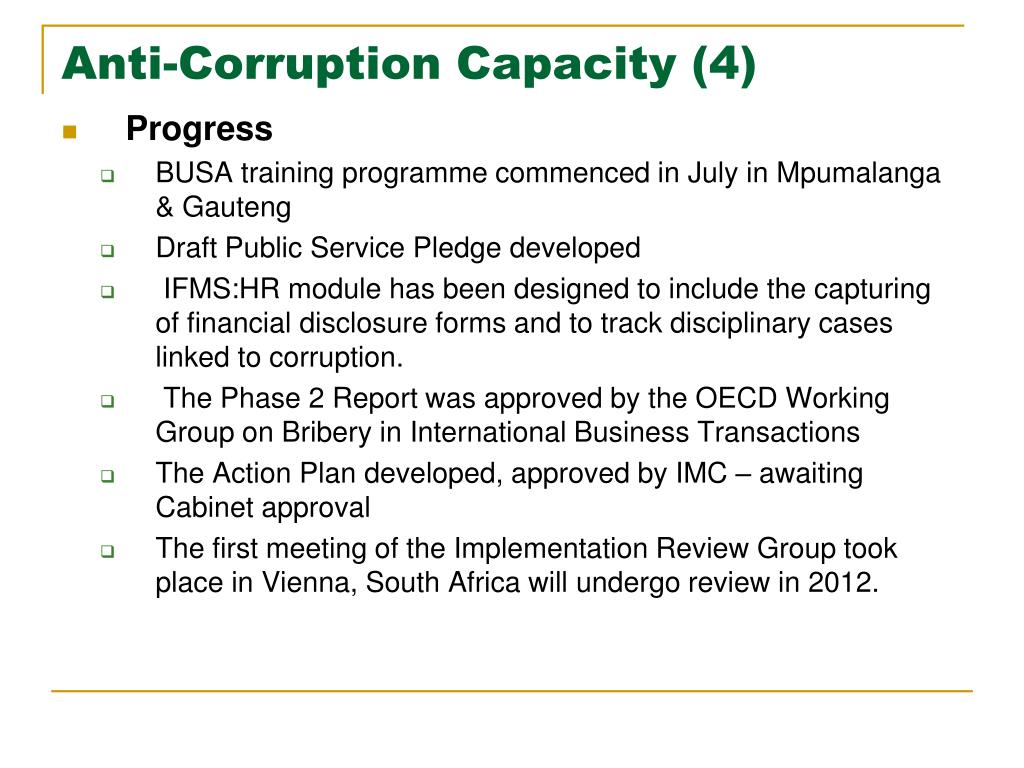 Anti-Corruption Capacity (4)

Progress

BUSA training programme commenced in July in Mpumalanga & Gauteng

Draft Public Service Pledge developed

IFMS:HR module has been designed to include the capturing of financial disclosure forms and to track disciplinary cases linked to corruption.

The Phase 2 Report was approved by the OECD Working Group on Bribery in International Business Transactions

The Action Plan developed, approved by IMC – awaiting Cabinet approval

The first meeting of the Implementation Review Group took place in Vienna, South Africa will undergo review in 2012.